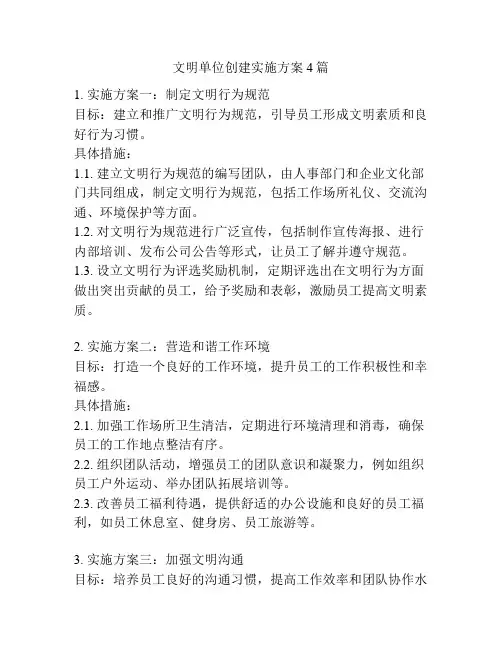 文明单位创建实施方案4篇

1. 实施方案一：制定文明行为规范
目标：建立和推广文明行为规范，引导员工形成文明素质和良好行为习惯。
具体措施：
1.1. 建立文明行为规范的编写团队，由人事部门和企业文化部门共同组成，制定文明行为规范，包括工作场所礼仪、交流沟通、环境保护等方面。
1.2. 对文明行为规范进行广泛宣传，包括制作宣传海报、进行内部培训、发布公司公告等形式，让员工了解并遵守规范。
1.3. 设立文明行为评选奖励机制，定期评选出在文明行为方面做出突出贡献的员工，给予奖励和表彰，激励员工提高文明素质。

2. 实施方案二：营造和谐工作环境
目标：打造一个良好的工作环境，提升员工的工作积极性和幸福感。
具体措施：
2.1. 加强工作场所卫生清洁，定期进行环境清理和消毒，确保员工的工作地点整洁有序。
2.2. 组织团队活动，增强员工的团队意识和凝聚力，例如组织员工户外运动、举办团队拓展培训等。
2.3. 改善员工福利待遇，提供舒适的办公设施和良好的员工福利，如员工休息室、健身房、员工旅游等。

3. 实施方案三：加强文明沟通
目标：培养员工良好的沟通习惯，提高工作效率和团队协作水